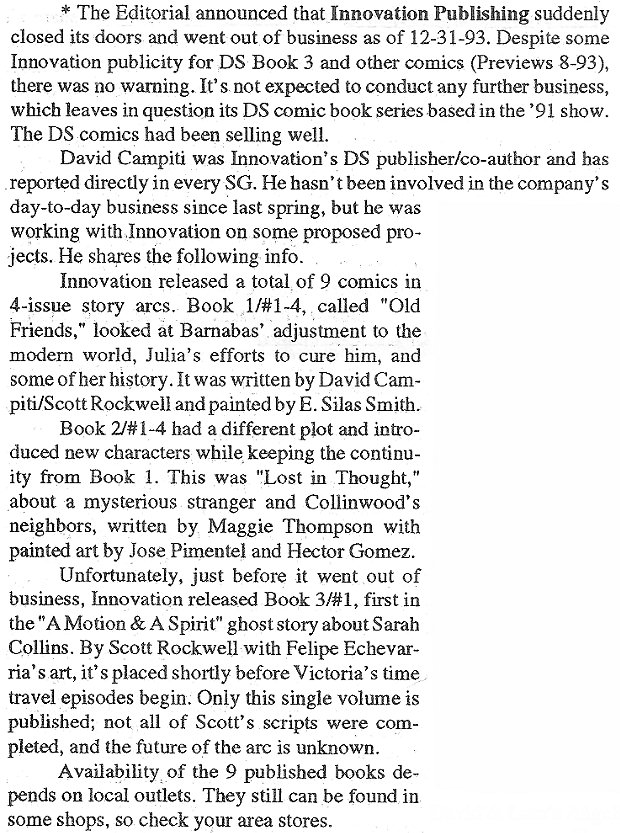 * The Editorial announced that Innovation Publishing suddenly closed its doors and went out of business as of 12-31-93. Despite some Innovation publicity for DS Book 3 and other comics (Previews 8-93), there was no warning. It's not expected to conduct any further business, which leaves in question its DS comic book series based in the '91 show. The DS comics had been selling well.

David Campiti was Innovation's DS publisher/co-author and has reported directly in every SG. He hasn't been involved in the company's day-to-day business since last spring, but he was working with Innovation on some proposed projects. He shares the following info.

Innovation released a total of 9 comics in 4-issue story arcs. Book 1/#1-4, called "Old Friends," looked at Barnabas' adjustment to the modern world, Julia's efforts to cure him, and some of her history. It was written by David Campiti/Scott Rockwell and painted by E. Silas Smith.

Book 2/#1-4 had a different plot and introduced new characters while keeping the continuity from Book 1. This was "Lost in Thought," about a mysterious stranger and Collinwood's neighbors, written by Maggie Thompson with painted art by Jose Pimentel and Hector Gomez.

Unfortunately, just before it went out of business, Innovation released Book 3/#1, first in the "A Motion & A Spirit" ghost story about Sarah Collins. By Scott Rockwell with Felipe Echevarria's art, it's placed shortly before Victoria's time travel episodes begin. Only this single volume is published; not all of Scott's scripts were completed, and the future of the arc is unknown.

Availability of the 9 published books depends on local outlets. They still can be found in some shops, so check your area stores.